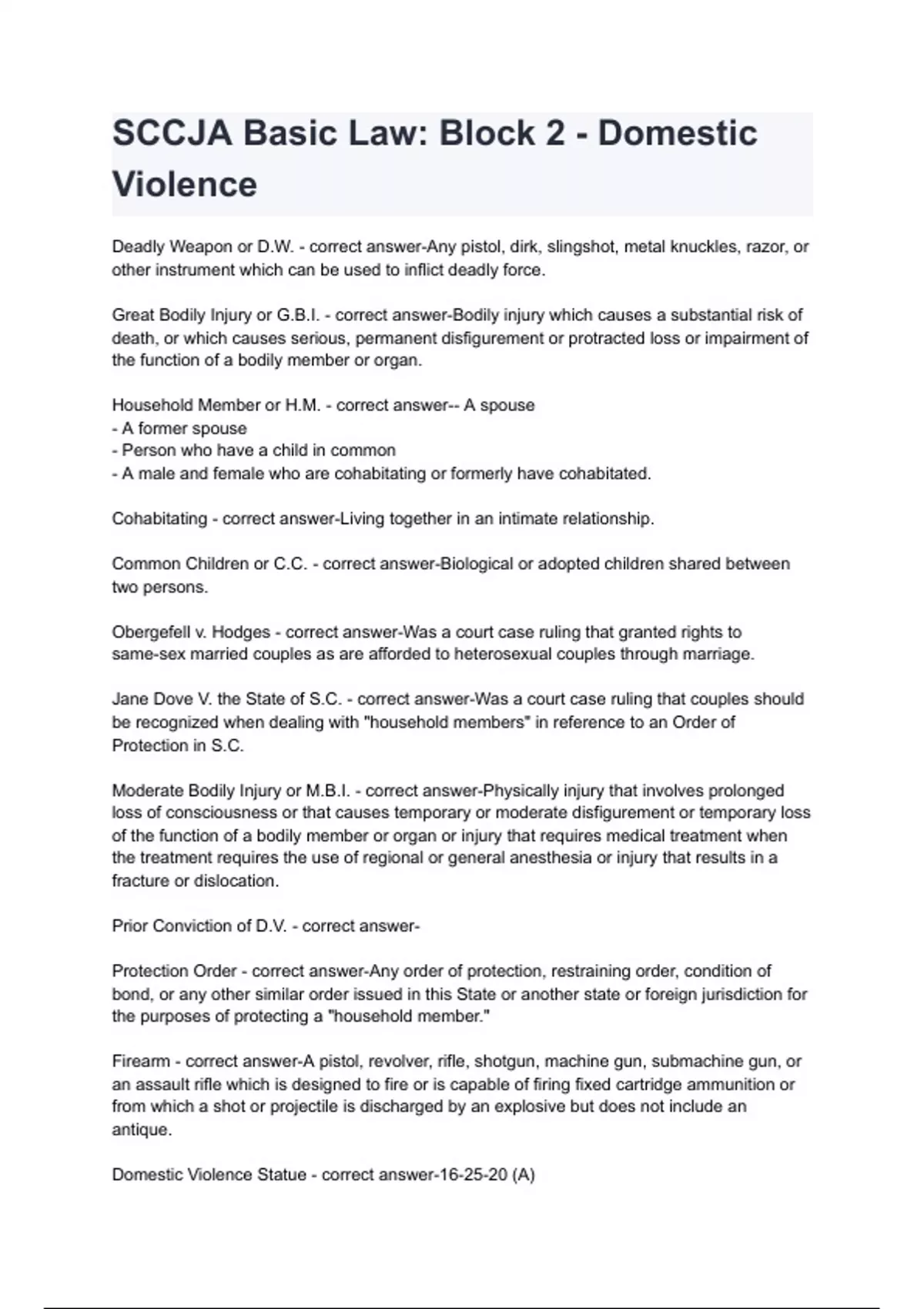 SCCJA Basic Law: Block 2 - Domestic Violence

Deadly Weapon or D.W. - correct answer-Any pistol, dirk, slingshot, metal knuckles, razor, or other instrument which can be used to inflict deadly force.

Great Bodily Injury or G.B.I. - correct answer-Bodily injury which causes a substantial risk of death, or which causes serious, permanent disfigurement or protracted loss or impairment of the function of a bodily member or organ.

Household Member or H.M. - correct answer-- A spouse
- A former spouse
- Person who have a child in common
- A male and female who are cohabitating or formerly have cohabitated.

Cohabitating - correct answer-Living together in an intimate relationship.

Common Children or C.C. - correct answer-Biological or adopted children shared between two persons.

Obergefell v. Hodges - correct answer-Was a court case ruling that granted rights to same-sex married couples as are afforded to heterosexual couples through marriage.

Jane Dove V. the State of S.C. - correct answer-Was a court case ruling that couples should be recognized when dealing with "household members" in reference to an Order of Protection in S.C.

Moderate Bodily Injury or M.B.I. - correct answer-Physically injury that involves prolonged loss of consciousness or that causes temporary or moderate disfigurement or temporary loss of the function of a bodily member or organ or injury that requires medical treatment when the treatment requires the use of regional or general anesthesia or injury that results in a fracture or dislocation.

Prior Conviction of D.V. - correct answer-

Protection Order - correct answer-Any order of protection, restraining order, condition of bond, or any other similar order issued in this State or another state or foreign jurisdiction for the purposes of protecting a "household member."

Firearm - correct answer-A pistol, revolver, rifle, shotgun, machine gun, submachine gun, or an assault rifle which is designed to fire or is capable of firing fixed cartridge ammunition or from which a shot or projectile is discharged by an explosive but does not include an antique.

Domestic Violence Statue - correct answer-16-25-20 (A)